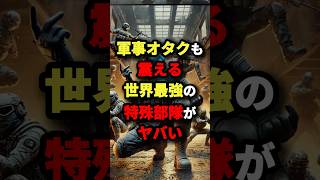 軍事オタクも
震える
世界最強の
特殊部隊が
ヤバい